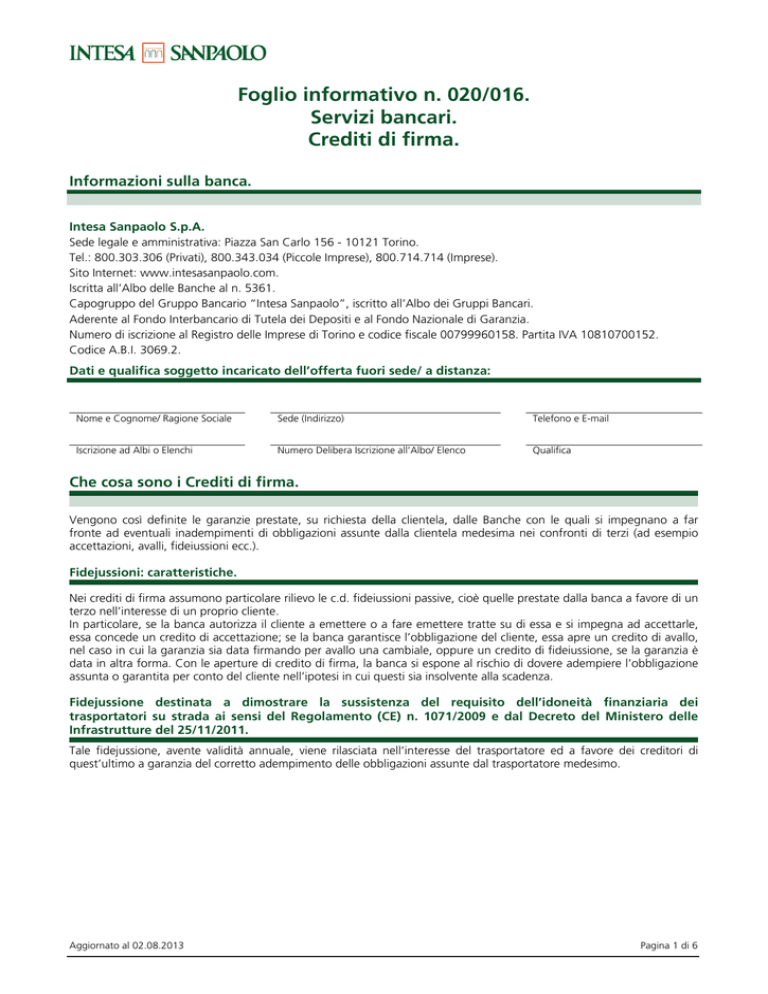 INTESA SANPAOLO

Foglio informativo n. 020/016.
Servizi bancari.
Crediti di firma.

Informazioni sulla banca.

Intesa Sanpaolo S.p.A.
Sede legale e amministrativa: Piazza San Carlo 156 - 10121 Torino.
Tel.: 800.303.306 (Privati), 800.343.034 (Piccole Imprese), 800.714.714 (Imprese).
Sito Internet: www.intesasanpaolo.com.
Iscritta all'Albo delle Banche al n. 5361.
Capogruppo del Gruppo Bancario "Intesa Sanpaolo", iscritto all'Albo dei Gruppi Bancari.
Aderente al Fondo Interbancario di Tutela dei Depositi e al Fondo Nazionale di Garanzia.
Numero di iscrizione al Registro delle Imprese di Torino e codice fiscale 00799960158. Partita IVA 10810700152.
Codice A.B.I. 3069.2.

Dati e qualifica soggetto incaricato dell'offerta fuori sede/ a distanza:

Nome e Cognome/ Ragione Sociale
Sede (Indirizzo)
Telefono e E-mail
Iscrizione ad Albi o Elenchi
Numero Delibera Iscrizione all'Albo/ Elenco
Qualifica

Che cosa sono i Crediti di firma.

Vengono così definite le garanzie prestate, su richiesta della clientela, dalle Banche con le quali si impegnano a far fronte ad eventuali inadempimenti di obbligazioni assunte dalla clientela medesima nei confronti di terzi (ad esempio accettazioni, avalli, fideiussioni ecc.).

Fidejussioni: caratteristiche.

Nei crediti di firma assumono particolare rilievo le c.d. fideiussioni passive, cioè quelle prestate dalla banca a favore di un terzo nell'interesse di un proprio cliente.
In particolare, se la banca autorizza il cliente a emettere o a fare emettere tratte su di essa e si impegna ad accettarle, essa concede un credito di accettazione; se la banca garantisce l'obbligazione del cliente, essa apre un credito di avallo, nel caso in cui la garanzia sia data firmando per avallo una cambiale, oppure un credito di fideiussione, se la garanzia è data in altra forma. Con le aperture di credito di firma, la banca si espone al rischio di dovere adempiere l'obbligazione assunta o garantita per conto del cliente nell'ipotesi in cui questi sia insolvente alla scadenza.

Fidejussione destinata a dimostrare la sussistenza del requisito dell'idoneità finanziaria dei trasportatori su strada ai sensi del Regolamento (CE) n. 1071/2009 e dal Decreto del Ministero delle Infrastrutture del 25/11/2011.

Tale fidejussione, avente validità annuale, viene rilasciata nell'interesse del trasportatore ed a favore dei creditori di quest'ultimo a garanzia del corretto adempimento delle obbligazioni assunte dal trasportatore medesimo.

Aggiornato al 02.08.2013
Pagina 1 di 6